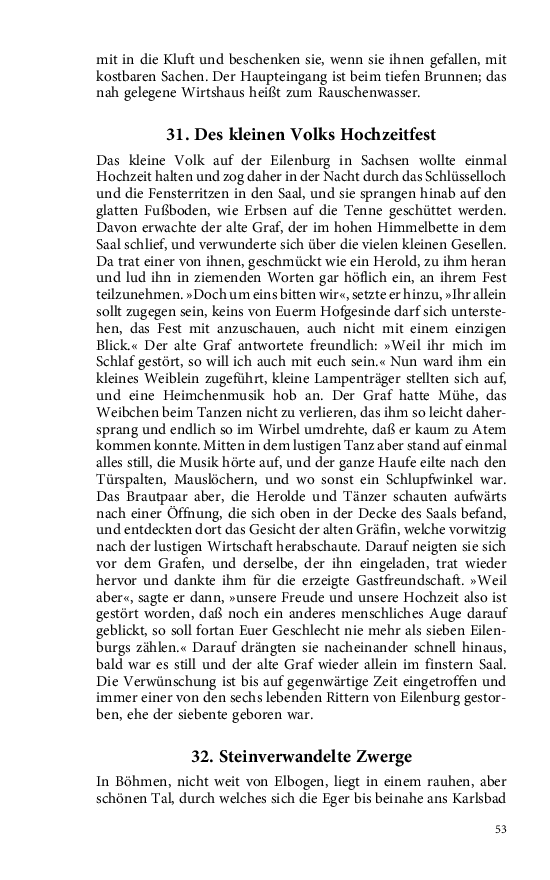 mit in die Kluft und beschenken sie, wenn sie ihnen gefallen, mit kostbaren Sachen. Der Haupteingang ist beim tiefen Brunnen; das nah gelegene Wirtshaus heißt zum Rauschenwasser.

31. Des kleinen Volks Hochzeitfest

Das kleine Volk auf der Eilenburg in Sachsen wollte einmal Hochzeit halten und zog daher in der Nacht durch das Schlüsselloch und die Fensterritzen in den Saal, und sie sprangen hinab auf den glatten Fußboden, wie Erbsen auf die Tenne geschüttet werden. Davon erwachte der alte Graf, der im hohen Himmelbette in dem Saal schlief, und verwunderte sich über die vielen kleinen Gesellen. Da trat einer von ihnen, geschmückt wie ein Herold, zu ihm heran und lud ihn in ziemenden Worten gar höflich ein, an ihrem Fest teilzunehmen. »Doch um eins bitten wir«, setzte er hinzu, »Ihr allein sollt zugegen sein, keins von Euerm Hofgesinde darf sich unterstehen, das Fest mit anzuschauen, auch nicht mit einem einzigen Blick.« Der alte Graf antwortete freundlich: »Weil ihr mich im Schlaf gestört, so will ich auch mit euch sein.« Nun ward ihm ein kleines Weiblein zugeführt, kleine Lampenträger stellten sich auf, und eine Heimchenmusik hob an. Der Graf hatte Mühe, das Weibchen beim Tanzen nicht zu verlieren, das ihm so leicht dahersprang und endlich so im Wirbel umdrehte, daß er kaum zu Atem kommen konnte. Mitten in dem lustigen Tanz aber stand auf einmal alles still, die Musik hörte auf, und der ganze Haufe eilte nach den Türspalten, Mauslöchern, und wo sonst ein Schlupfwinkel war. Das Brautpaar aber, die Herolde und Tänzer schauten aufwärts nach einer Öffnung, die sich oben in der Decke des Saals befand, und entdeckten dort das Gesicht der alten Gräfin, welche vorwitzig nach der lustigen Wirtschaft herabschaute. Darauf neigten sie sich vor dem Grafen, und derselbe, der ihn eingeladen, trat wieder hervor und dankte ihm für die erzeigte Gastfreundschaft. »Weil aber«, sagte er dann, »unsere Freude und unsere Hochzeit also ist gestört worden, daß noch ein anderes menschliches Auge darauf geblickt, so soll fortan Euer Geschlecht nie mehr als sieben Eilenburgs zählen.« Darauf drängten sie nacheinander schnell hinaus, bald war es still und der alte Graf wieder allein im finstern Saal. Die Verwünschung ist bis auf gegenwärtige Zeit eingetroffen und immer einer von den sechs lebenden Rittern von Eilenburg gestorben, ehe der siebente geboren war.

32. Steinverwandelte Zwerge

In Böhmen, nicht weit von Elbogen, liegt in einem rauhen, aber schönen Tal, durch welches sich die Eger bis beinahe ans Karlsbad

53